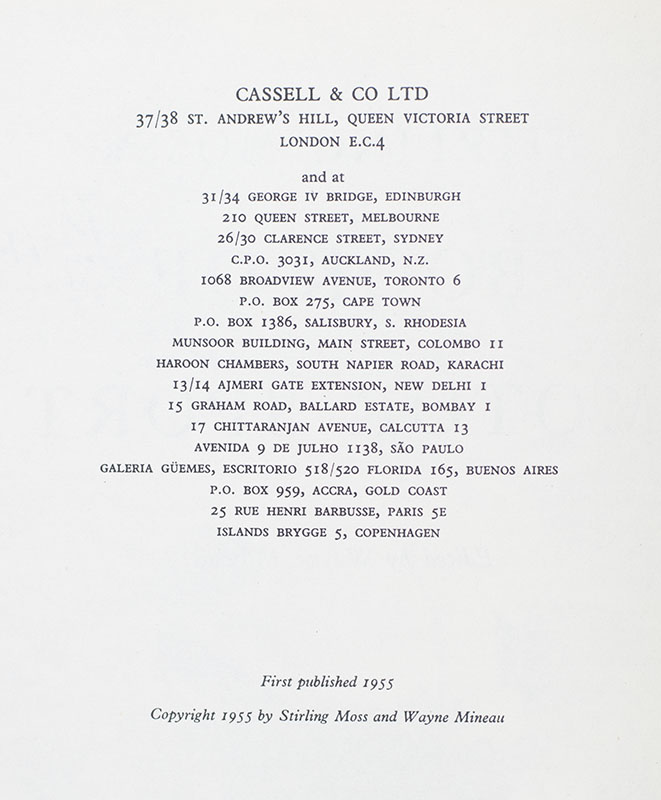 CASSELL & CO LTD
37/38 ST. ANDREW'S HILL, QUEEN VICTORIA STREET
LONDON E.C.4

and at
31/34 GEORGE IV BRIDGE, EDINBURGH
210 QUEEN STREET, MELBOURNE
26/30 CLARENCE STREET, SYDNEY
C.P.O. 3031, AUCKLAND, N.Z.
1068 BROADVIEW AVENUE, TORONTO 6
P.O. BOX 275, CAPE TOWN
P.O. BOX 1386, SALISBURY, S. RHODESIA
MUNSOOR BUILDING, MAIN STREET, COLOMBO 11
HAROON CHAMBERS, SOUTH NAPIER ROAD, KARACHI
13/14 AJMERI GATE EXTENSION, NEW DELHI 1
15 GRAHAM ROAD, BALLARD ESTATE, BOMBAY 1
17 CHITTARANJAN AVENUE, CALCUTTA 13
AVENIDA 9 DE JULHO 1138, SÃO PAULO
GALERIA GÜEMES, ESCRITORIO 518/520 FLORIDA 165, BUENOS AIRES
P.O. BOX 959, ACCRA, GOLD COAST
25 RUE HENRI BARBUSSE, PARIS 5E
ISLANDS BRYGGE 5, COPENHAGEN

First published 1955

Copyright 1955 by Stirling Moss and Wayne Mineau